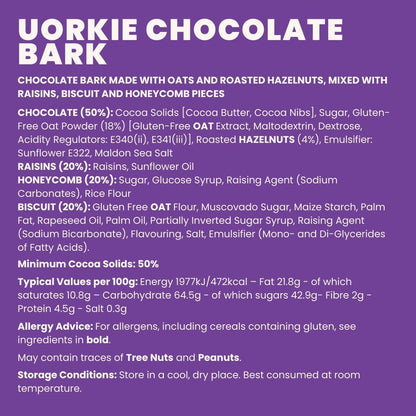 UORKIE CHOCOLATE BARK

CHOCOLATE BARK MADE WITH OATS AND ROASTED HAZELNUTS, MIXED WITH RAISINS, BISCUIT AND HONEYCOMB PIECES

CHOCOLATE (50%): Cocoa Solids [Cocoa Butter, Cocoa Nibs], Sugar, Gluten-Free Oat Powder (18%) [Gluten-Free OAT Extract, Maltodextrin, Dextrose, Acidity Regulators: E340(ii), E341(iii)], Roasted HAZELNUTS (4%), Emulsifier: Sunflower E322, Maldon Sea Salt
RAISINS (20%): Raisins, Sunflower Oil
HONEYCOMB (20%): Sugar, Glucose Syrup, Raising Agent (Sodium Carbonates), Rice Flour
BISCUIT (20%): Gluten Free OAT Flour, Muscovado Sugar, Maize Starch, Palm Fat, Rapeseed Oil, Palm Oil, Partially Inverted Sugar Syrup, Raising Agent (Sodium Bicarbonate), Flavouring, Salt, Emulsifier (Mono- and Di-Glycerides of Fatty Acids).

Minimum Cocoa Solids: 50%

Typical Values per 100g: Energy 1977kJ/472kcal – Fat 21.8g - of which saturates 10.8g – Carbohydrate 64.5g - of which sugars 42.9g- Fibre 2g - Protein 4.5g - Salt 0.3g

Allergy Advice: For allergens, including cereals containing gluten, see ingredients in bold.

May contain traces of Tree Nuts and Peanuts.

Storage Conditions: Store in a cool, dry place. Best consumed at room temperature.